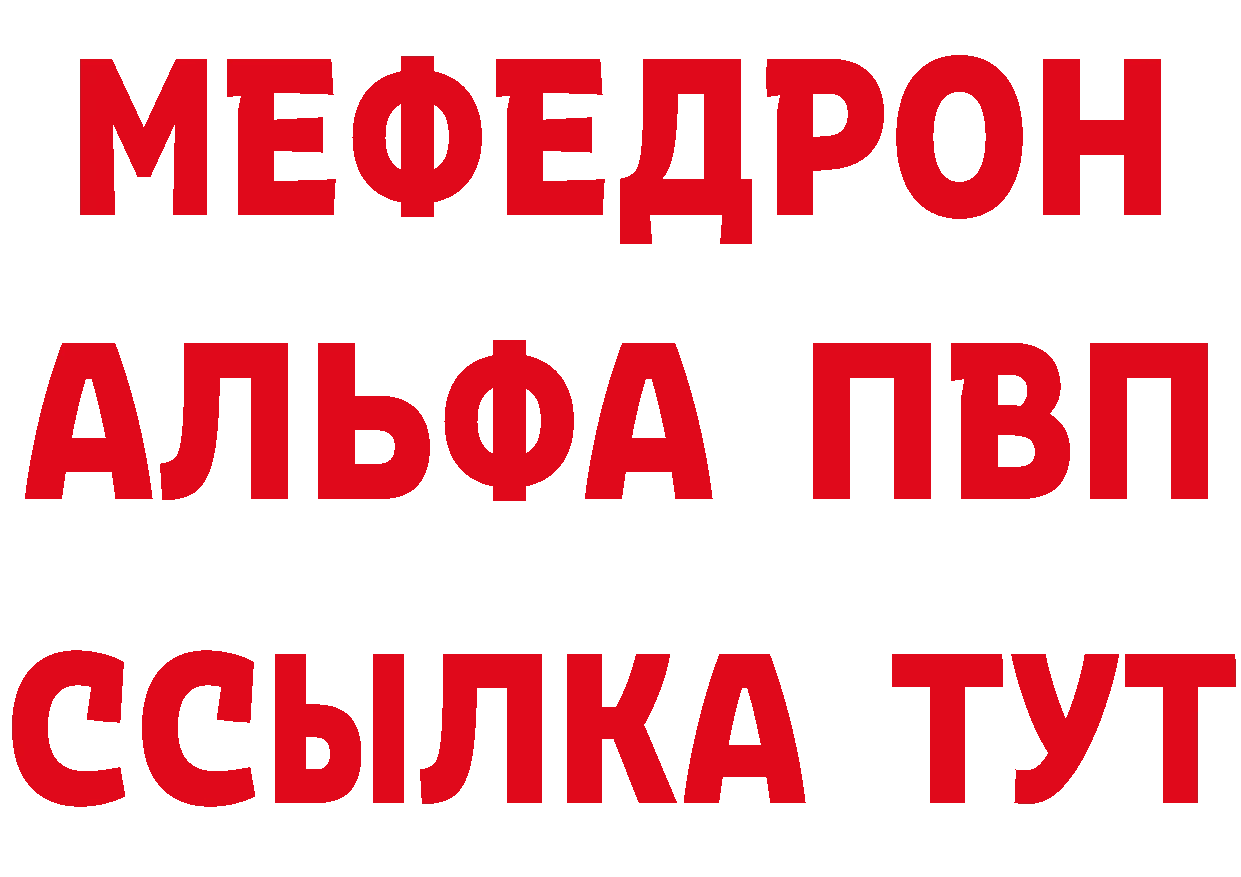 МЕФЕДРОН
АЛЬФА ПВП
ССЫЛКА ТУТ